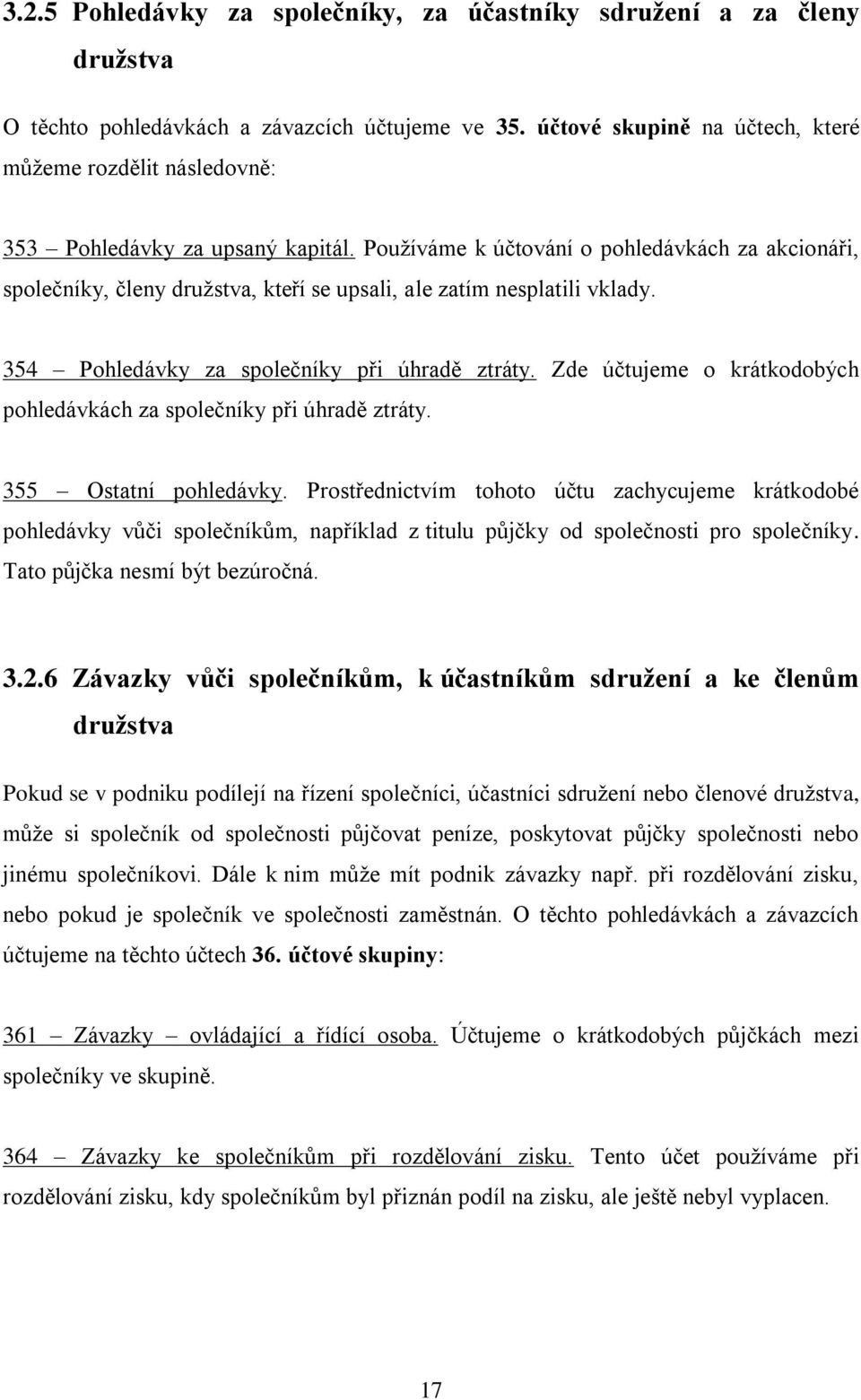 3.2.5 Pohledávky za společníky, za účastníky sdružení a za členy družstva

O těchto pohledávkách a závazcích účtujeme ve 35. účtové skupině na účtech, které můžeme rozdělit následovně:

353 – Pohledávky za upsaný kapitál. Používáme k účtování o pohledávkách za akcionáři, společníky, členy družstva, kteří se upsali, ale zatím nesplatili vklady.

354 – Pohledávky za společníky při úhradě ztráty. Zde účtujeme o krátkodobých pohledávkách za společníky při úhradě ztráty.

355 – Ostatní pohledávky. Prostřednictvím tohoto účtu zachycujeme krátkodobé pohledávky vůči společníkům, například z titulu půjčky od společnosti pro společníky. Tato půjčka nesmí být bezúročná.

3.2.6 Závazky vůči společníkům, k účastníkům sdružení a ke členům družstva

Pokud se v podniku podílejí na řízení společníci, účastníci sdružení nebo členové družstva, může si společník od společnosti půjčovat peníze, poskytovat půjčky společnosti nebo jinému společníkovi. Dále k nim může mít podnik závazky např. při rozdělování zisku, nebo pokud je společník ve společnosti zaměstnán. O těchto pohledávkách a závazcích účtujeme na těchto účtech 36. účtové skupiny:

361 – Závazky – ovládající a řídící osoba. Účtujeme o krátkodobých půjčkách mezi společníky ve skupině.

364 – Závazky ke společníkům při rozdělování zisku. Tento účet používáme při rozdělování zisku, kdy společníkům byl přiznán podíl na zisku, ale ještě nebyl vyplacen.

17